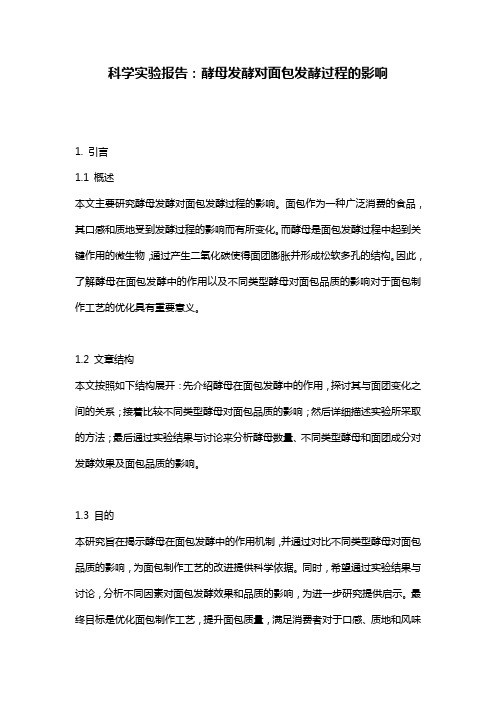 科学实验报告：酵母发酵对面包发酵过程的影响

1. 引言

1.1 概述

本文主要研究酵母发酵对面包发酵过程的影响。面包作为一种广泛消费的食品，其口感和质地受到发酵过程的影响而有所变化。而酵母是面包发酵过程中起到关键作用的微生物，通过产生二氧化碳使得面团膨胀并形成松软多孔的结构。因此，了解酵母在面包发酵中的作用以及不同类型酵母对面包品质的影响对于面包制作工艺的优化具有重要意义。

1.2 文章结构

本文按照如下结构展开：先介绍酵母在面包发酵中的作用，探讨其与面团变化之间的关系；接着比较不同类型酵母对面包品质的影响；然后详细描述实验所采取的方法；最后通过实验结果与讨论来分析酵母数量、不同类型酵母和面团成分对发酵效果及面包品质的影响。

1.3 目的

本研究旨在揭示酵母在面包发酵中的作用机制，并通过对比不同类型酵母对面包品质的影响，为面包制作工艺的改进提供科学依据。同时，希望通过实验结果与讨论，分析不同因素对面包发酵效果和品质的影响，为进一步研究提供启示。最终目标是优化面包制作工艺，提升面包质量，满足消费者对于口感、质地和风味